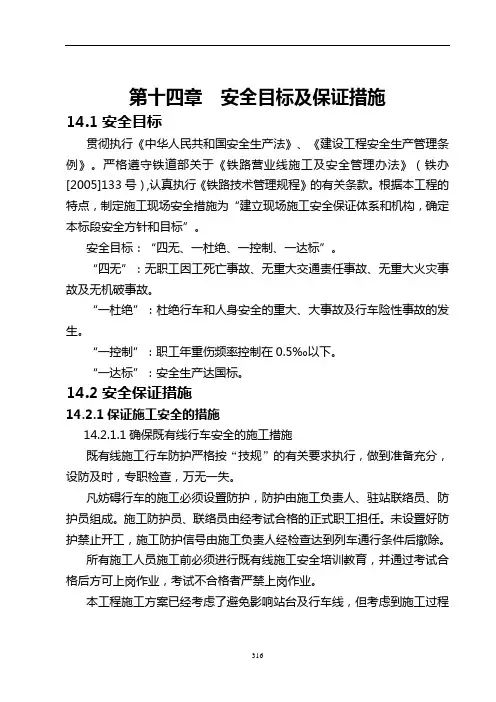 第十四章 安全目标及保证措施

14.1 安全目标

贯彻执行《中华人民共和国安全生产法》、《建设工程安全生产管理条例》。严格遵守铁道部关于《铁路营业线施工及安全管理办法》（铁办[2005]133 号），认真执行《铁路技术管理规程》的有关条款。根据本工程的特点，制定施工现场安全措施为“建立现场施工安全保证体系和机构，确定本标段安全方针和目标”。

安全目标：“四无、一杜绝、一控制、一达标”。

“四无”：无职工因工死亡事故、无重大交通责任事故、无重大火灾事故及无机破事故。

“一杜绝”：杜绝行车和人身安全的重大、大事故及行车险性事故的发生。

“一控制”：职工年重伤频率控制在 0.5‰以下。

“一达标”：安全生产达国标。

14.2 安全保证措施

14.2.1 保证施工安全的措施

14.2.1.1 确保既有线行车安全的施工措施

既有线施工行车防护严格按“技规”的有关要求执行，做到准备充分，设防及时，专职检查，万无一失。

凡妨碍行车的施工必须设置防护，防护由施工负责人、驻站联络员、防护员组成。施工防护员、联络员由经考试合格的正式职工担任。未设置好防护禁止开工，施工防护信号由施工负责人经检查达到列车通行条件后撤除。

所有施工人员施工前必须进行既有线施工安全培训教育，并通过考试合格后方可上岗作业，考试不合格者严禁上岗作业。

本工程施工方案已经考虑了避免影响站台及行车线，但考虑到施工过程

316